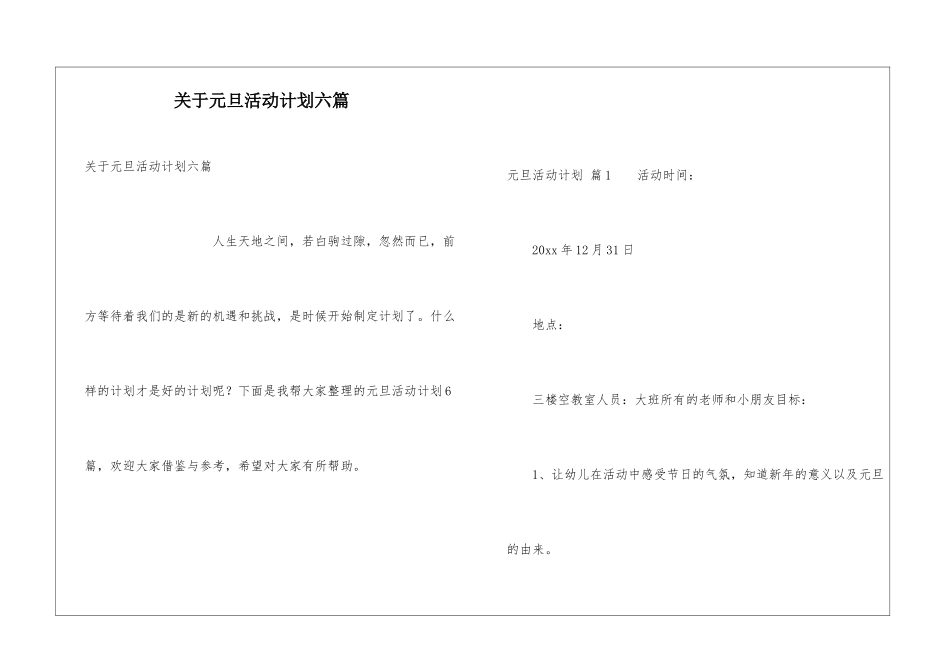 关于元旦活动计划六篇

关于元旦活动计划六篇

人生天地之间，若白驹过隙，忽然而已，前方等待着我们的是新的机遇和挑战，是时候开始制定计划了。什么样的计划才是好的计划呢？下面是我帮大家整理的元旦活动计划6篇，欢迎大家借鉴与参考，希望对大家有所帮助。

元旦活动计划 篇1 活动时间：

20xx年12月31日

地点：

三楼空教室人员：大班所有的老师和小朋友目标：

1、让幼儿在活动中感受节日的气氛，知道新年的意义以及元旦的由来。